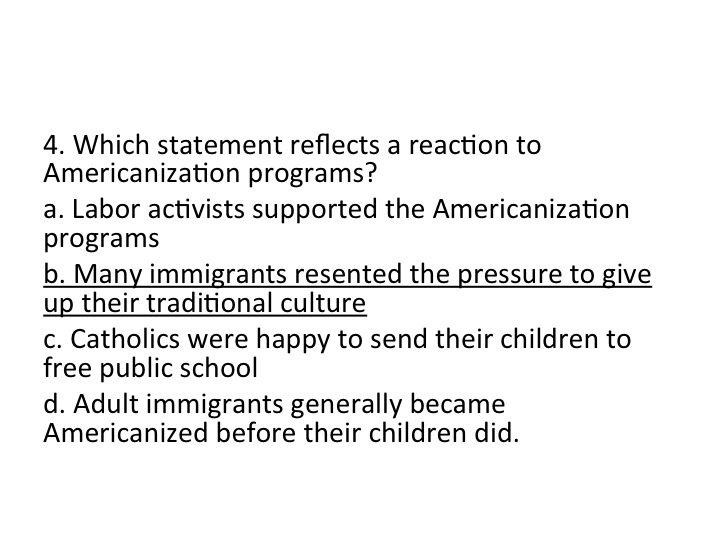 4. Which statement reflects a reaction to Americanization programs?

a. Labor activists supported the Americanization programs

b. Many immigrants resented the pressure to give up their traditional culture

c. Catholics were happy to send their children to free public school

d. Adult immigrants generally became Americanized before their children did.